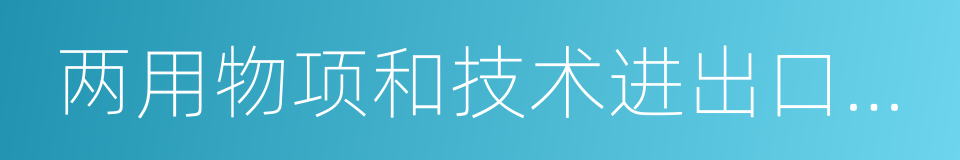 两用物项和技术进出口...